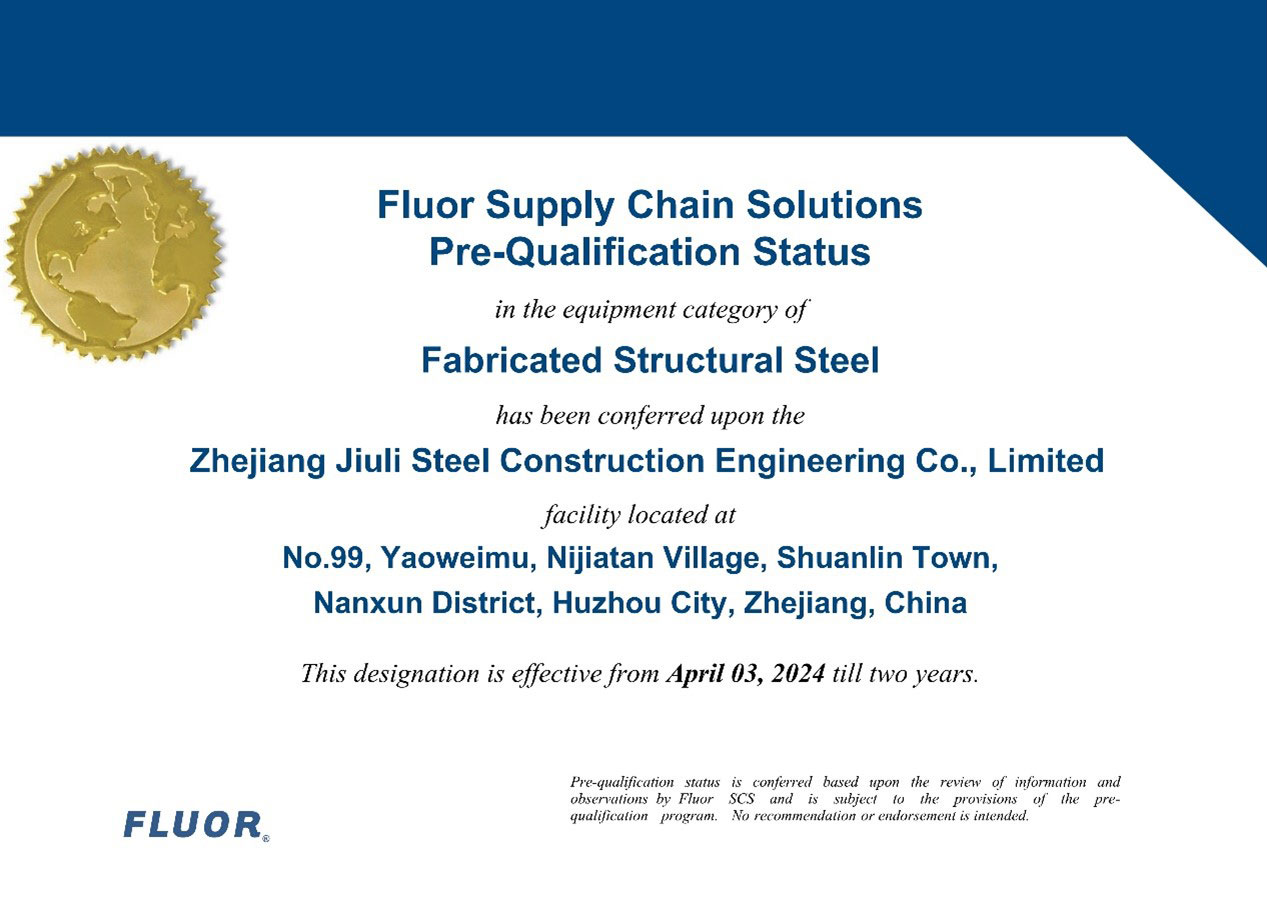 Fluor Supply Chain Solutions
Pre-Qualification Status

in the equipment category of

Fabricated Structural Steel

has been conferred upon the

Zhejiang Jiuli Steel Construction Engineering Co., Limited

facility located at

No.99, Yaoweimu, Nijiatan Village, Shuanlin Town,
Nanxun District, Huzhou City, Zhejiang, China

This designation is effective from April 03, 2024 till two years.

FLUOR®

Pre-qualification status is conferred based upon the review of information and observations by Fluor SCS and is subject to the provisions of the pre-qualification program. No recommendation or endorsement is intended.